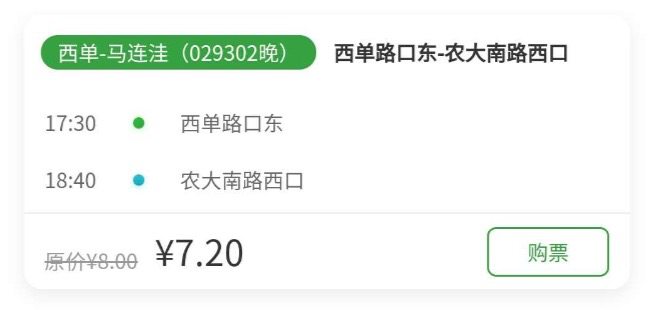 西单-马连洼（029302晚） 西单路口东-农大南路西口

17:30 西单路口东

18:40 农大南路西口

原价¥8.00 ¥7.20

购票